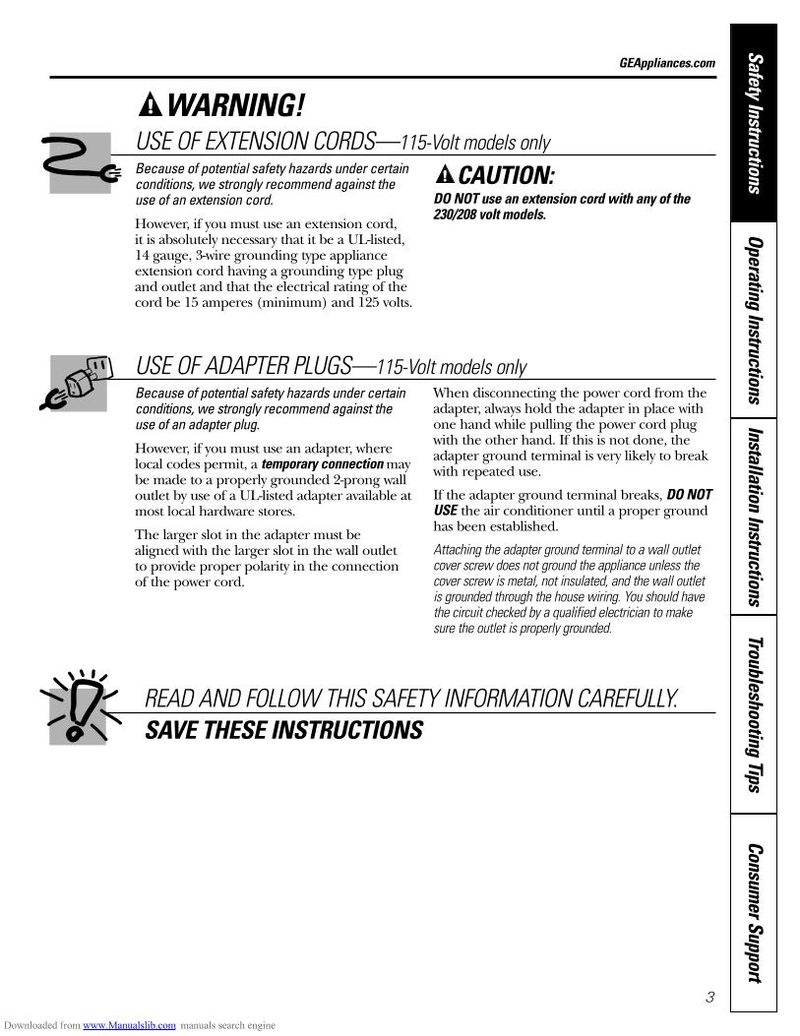 GEAppliances.com

WARNING!

USE OF EXTENSION CORDS—115-Volt models only

Because of potential safety hazards under certain conditions, we strongly recommend against the use of an extension cord.

However, if you must use an extension cord, it is absolutely necessary that it be a UL-listed, 14 gauge, 3-wire grounding type appliance extension cord having a grounding type plug and outlet and that the electrical rating of the cord be 15 amperes (minimum) and 125 volts.

CAUTION:

DO NOT use an extension cord with any of the 230/208 volt models.

USE OF ADAPTER PLUGS—115-Volt models only

Because of potential safety hazards under certain conditions, we strongly recommend against the use of an adapter plug.

However, if you must use an adapter, where local codes permit, a temporary connection may be made to a properly grounded 2-prong wall outlet by use of a UL-listed adapter available at most local hardware stores.

The larger slot in the adapter must be aligned with the larger slot in the wall outlet to provide proper polarity in the connection of the power cord.

When disconnecting the power cord from the adapter, always hold the adapter in place with one hand while pulling the power cord plug with the other hand. If this is not done, the adapter ground terminal is very likely to break with repeated use.

If the adapter ground terminal breaks, DO NOT USE the air conditioner until a proper ground has been established.

Attaching the adapter ground terminal to a wall outlet cover screw does not ground the appliance unless the cover screw is metal, not insulated, and the wall outlet is grounded through the house wiring. You should have the circuit checked by a qualified electrician to make sure the outlet is properly grounded.

READ AND FOLLOW THIS SAFETY INFORMATION CAREFULLY.

SAVE THESE INSTRUCTIONS

Safety Instructions

Operating Instructions

Installation Instructions

Troubleshooting Tips

Consumer Support

3

Downloaded from www.Manualslib.com manuals search engine